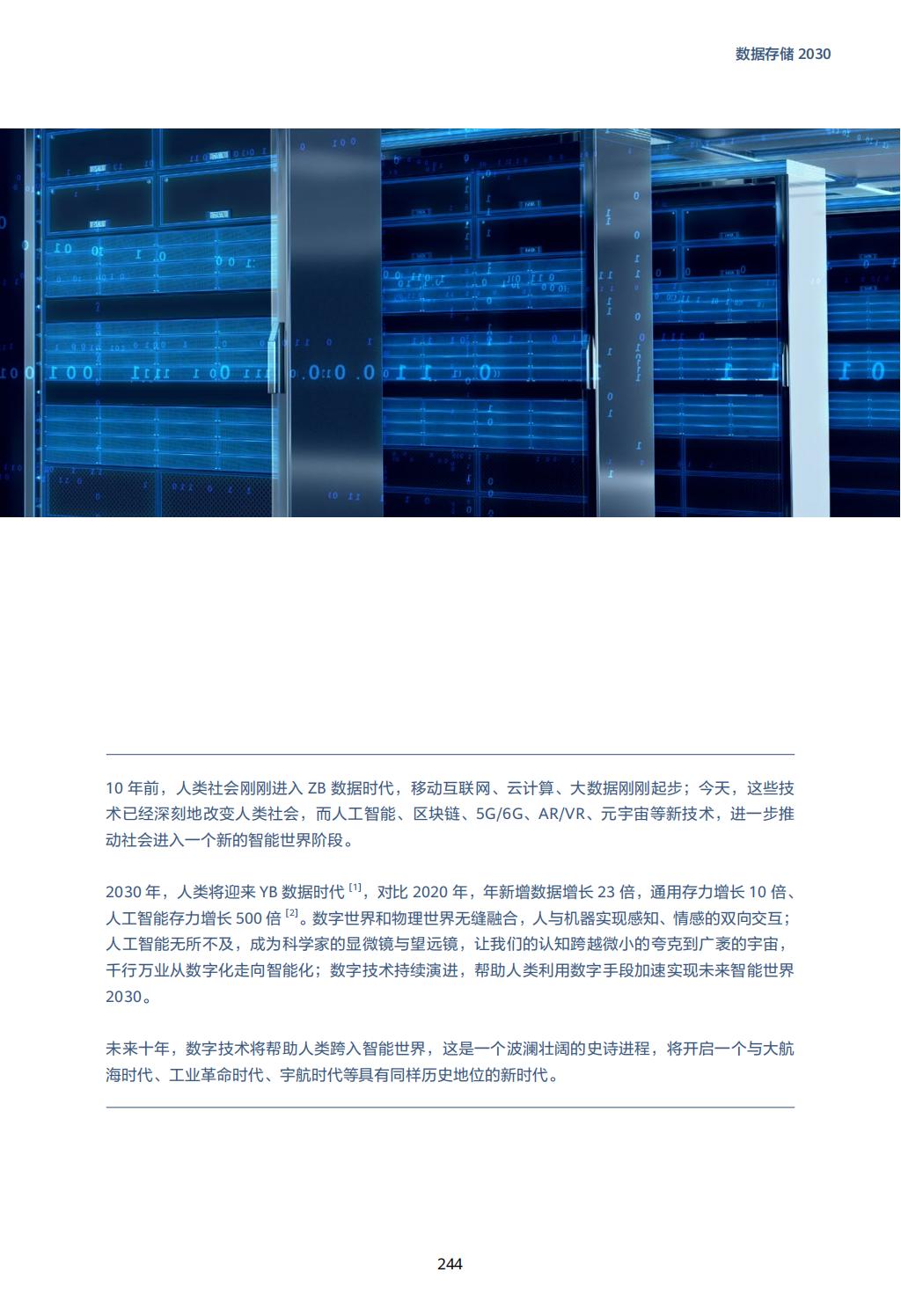 数据存储 2030

10 年前，人类社会刚刚进入 ZB 数据时代，移动互联网、云计算、大数据刚刚起步；今天，这些技术已经深刻地改变人类社会，而人工智能、区块链、5G/6G、AR/VR、元宇宙等新技术，进一步推动社会进入一个新的智能世界阶段。

2030 年，人类将迎来 YB 数据时代 $^{[1]}$，对比 2020 年，年新增数据增长 23 倍，通用存力增长 10 倍、人工智能存力增长 500 倍 $^{[2]}$。数字世界和物理世界无缝融合，人与机器实现感知、情感的双向交互；人工智能无所不及，成为科学家的显微镜与望远镜，让我们的认知跨越微小的夸克到广袤的宇宙，千行万业从数字化走向智能化；数字技术持续演进，帮助人类利用数字手段加速实现未来智能世界 2030。

未来十年，数字技术将帮助人类跨入智能世界，这是一个波澜壮阔的史诗进程，将开启一个与大航海时代、工业革命时代、宇航时代等具有同样历史地位的新时代。

244